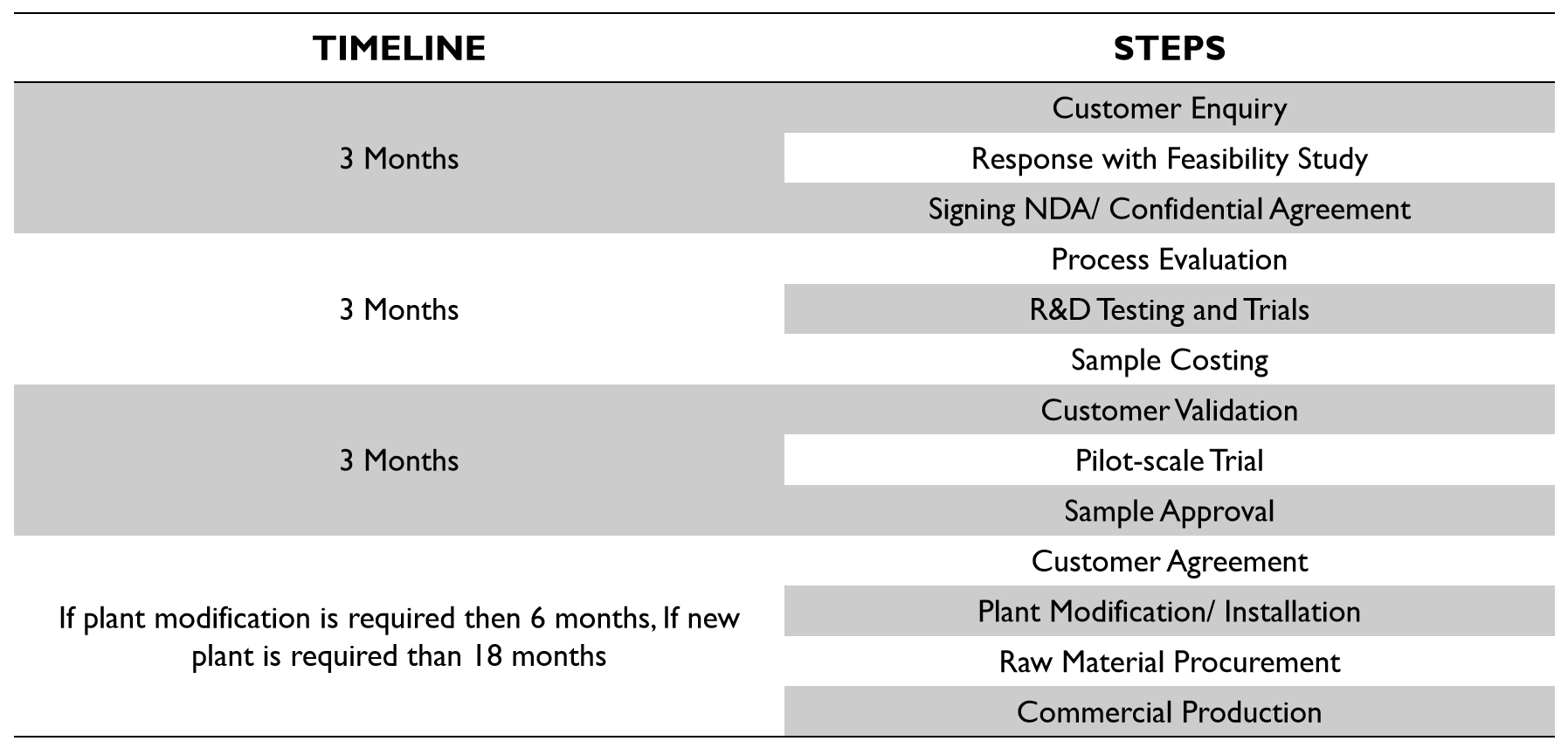 | TIMELINE | STEPS |
|---|---|
| 3 Months | Customer Enquiry |
| | Response with Feasibility Study |
| | Signing NDA/ Confidential Agreement |
| 3 Months | Process Evaluation |
| | R&D Testing and Trials |
| | Sample Costing |
| 3 Months | Customer Validation |
| | Pilot-scale Trial |
| | Sample Approval |
| If plant modification is required then 6 months, If new plant is required than 18 months | Customer Agreement |
| | Plant Modification/ Installation |
| | Raw Material Procurement |
| | Commercial Production |